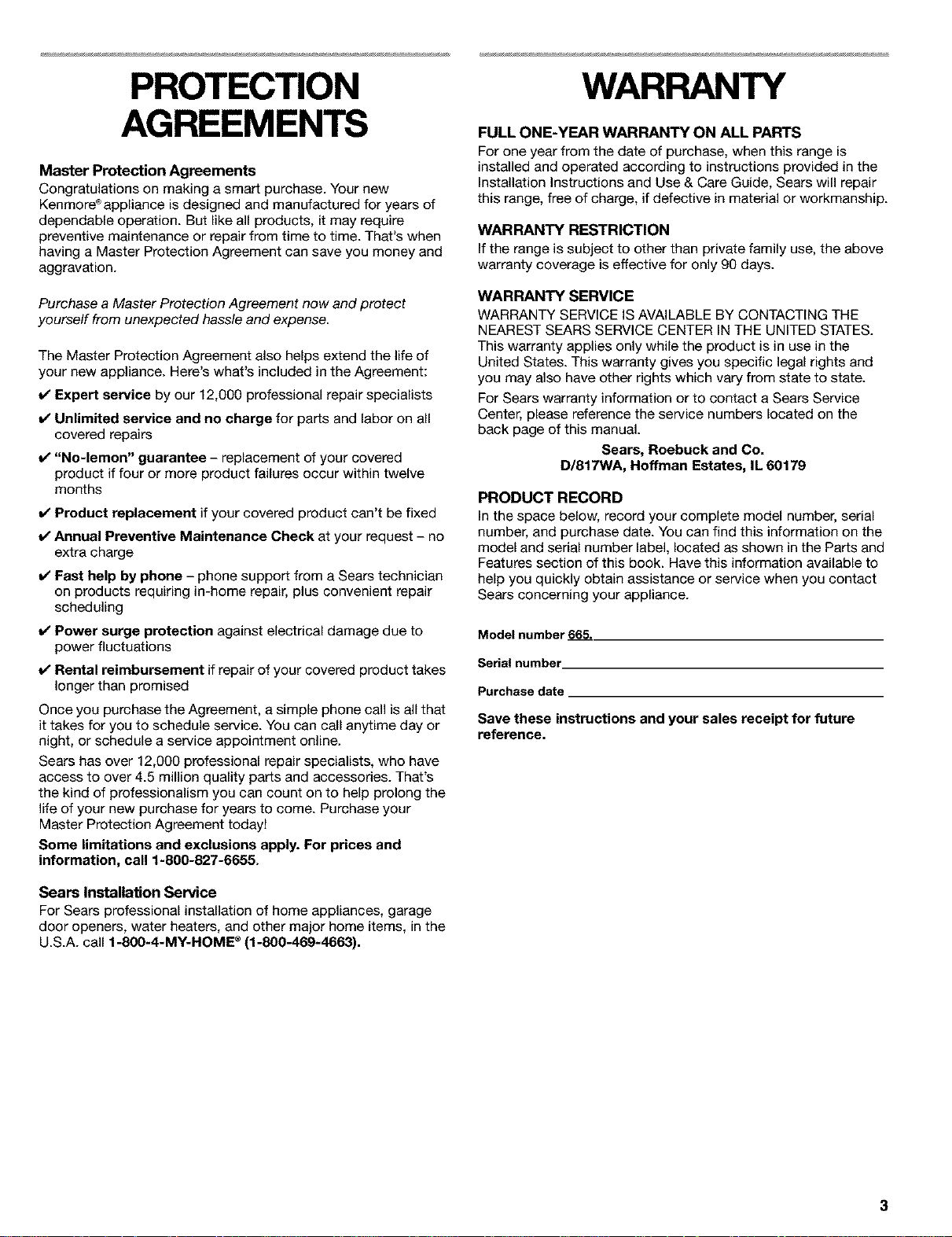 PROTECTION AGREEMENTS

Master Protection Agreements
Congratulations on making a smart purchase. Your new Kenmore® appliance is designed and manufactured for years of dependable operation. But like all products, it may require preventive maintenance or repair from time to time. That's when having a Master Protection Agreement can save you money and aggravation.

Purchase a Master Protection Agreement now and protect yourself from unexpected hassle and expense.

The Master Protection Agreement also helps extend the life of your new appliance. Here's what's included in the Agreement:

✔ Expert service by our 12,000 professional repair specialists

✔ Unlimited service and no charge for parts and labor on all covered repairs

✔ "No-lemon" guarantee – replacement of your covered product if four or more product failures occur within twelve months

✔ Product replacement if your covered product can't be fixed

✔ Annual Preventive Maintenance Check at your request – no extra charge

✔ Fast help by phone – phone support from a Sears technician on products requiring in-home repair, plus convenient repair scheduling

✔ Power surge protection against electrical damage due to power fluctuations

✔ Rental reimbursement if repair of your covered product takes longer than promised

Once you purchase the Agreement, a simple phone call is all that it takes for you to schedule service. You can call anytime day or night, or schedule a service appointment online.

Sears has over 12,000 professional repair specialists, who have access to over 4.5 million quality parts and accessories. That's the kind of professionalism you can count on to help prolong the life of your new purchase for years to come. Purchase your Master Protection Agreement today!

Some limitations and exclusions apply. For prices and information, call 1-800-827-6655.

Sears Installation Service
For Sears professional installation of home appliances, garage door openers, water heaters, and other major home items, in the U.S.A. call 1-800-4-MY-HOME® (1-800-469-4663).

WARRANTY

FULL ONE-YEAR WARRANTY ON ALL PARTS
For one year from the date of purchase, when this range is installed and operated according to instructions provided in the Installation Instructions and Use & Care Guide, Sears will repair this range, free of charge, if defective in material or workmanship.

WARRANTY RESTRICTION
If the range is subject to other than private family use, the above warranty coverage is effective for only 90 days.

WARRANTY SERVICE
WARRANTY SERVICE IS AVAILABLE BY CONTACTING THE NEAREST SEARS SERVICE CENTER IN THE UNITED STATES. This warranty applies only while the product is in use in the United States. This warranty gives you specific legal rights and you may also have other rights which vary from state to state.

For Sears warranty information or to contact a Sears Service Center, please reference the service numbers located on the back page of this manual.

Sears, Roebuck and Co.
D/817WA, Hoffman Estates, IL 60179

PRODUCT RECORD
In the space below, record your complete model number, serial number, and purchase date. You can find this information on the model and serial number label, located as shown in the Parts and Features section of this book. Have this information available to help you quickly obtain assistance or service when you contact Sears concerning your appliance.

Model number 665.

Serial number

Purchase date

Save these instructions and your sales receipt for future reference.

3